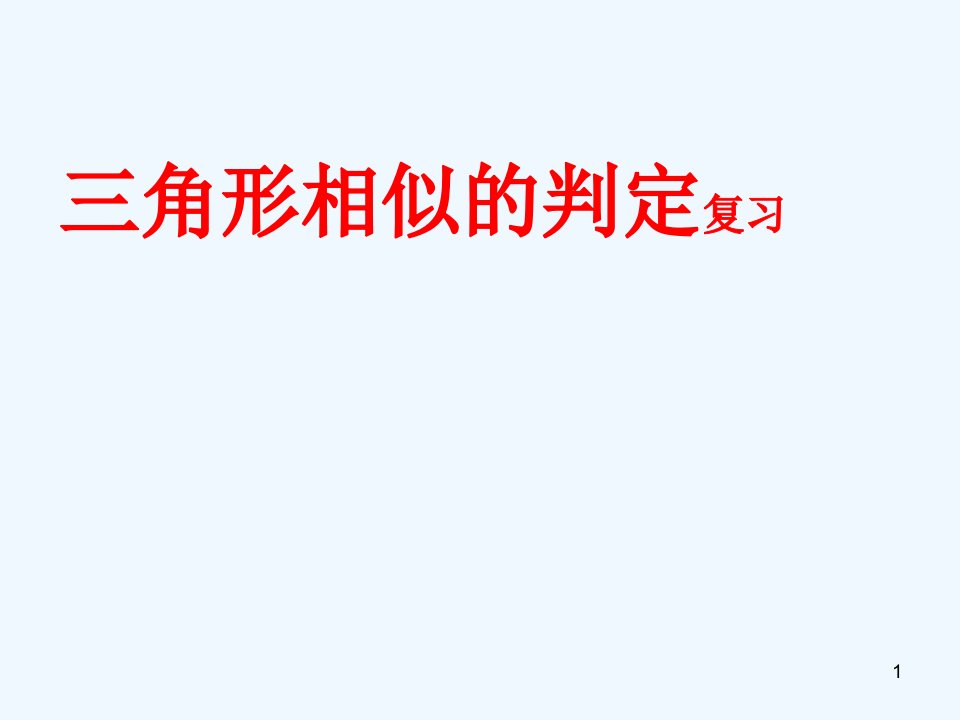 三角形相似的判定复习

1